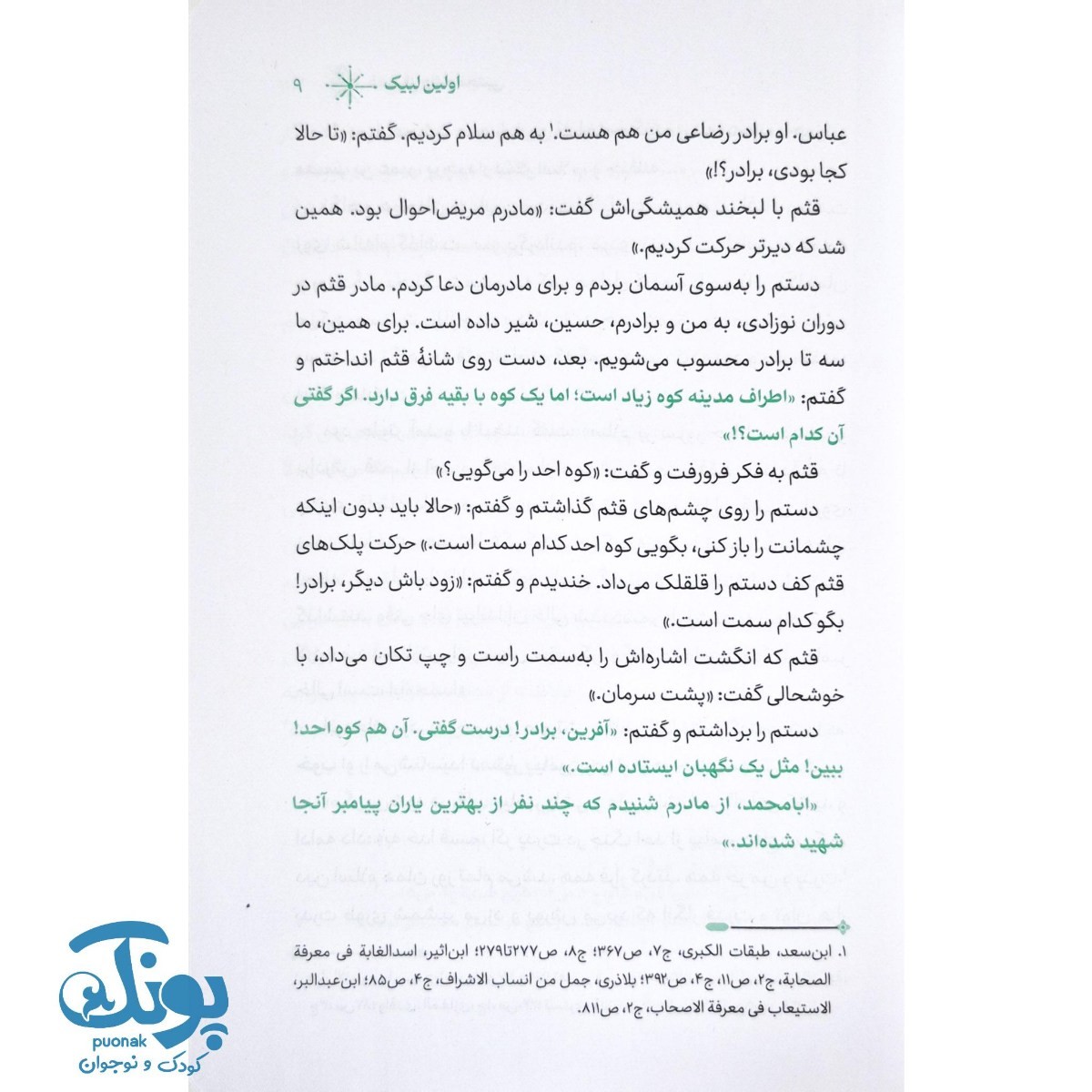 اولین لبیک ۹

عباس. او برادر رضاعی من هم هست.۱ به هم سلام کردیم. گفتم: «تا حالا کجا بودی، برادر؟!»

قثم با لبخند همیشگی‌اش گفت: «مادرم مریض‌احوال بود. همین شد که دیرتر حرکت کردیم.»

دستم را به‌سوی آسمان بردم و برای مادرمان دعا کردم. مادر قثم در دوران نوزادی، به من و برادرم، حسین، شیر داده است. برای همین، ما سه تا برادر محسوب می‌شویم. بعد، دست روی شانهٔ قثم انداختم و گفتم: «اطراف مدینه کوه زیاد است؛ اما یک کوه با بقیه فرق دارد. اگر گفتی آن کدام است؟!»

قثم به فکر فرورفت و گفت: «کوه احد را می‌گویی؟»

دستم را روی چشم‌های قثم گذاشتم و گفتم: «حالا باید بدون اینکه چشمانت را باز کنی، بگویی کوه احد کدام سمت است.» حرکت پلک‌های قثم کف دستم را قلقلک می‌داد. خندیدم و گفتم: «زود باش دیگر، برادر! بگو کدام سمت است.»

قثم که انگشت اشاره‌اش را به‌سمت راست و چپ تکان می‌داد، با خوشحالی گفت: «پشت سرمان.»

دستم را برداشتم و گفتم: «آفرین، برادر! درست گفتی. آن هم کوه احد! ببین! مثل یک نگهبان ایستاده است.»

«ابامحمد، از مادرم شنیدم که چند نفر از بهترین یاران پیامبر آنجا شهید شده‌اند.»

۱. ابن‌سعد، طبقات الکبری، ج۷، ص۳۶۷؛ ج۸، ص۲۷۷تا۲۷۹؛ ابن‌اثیر، اسدالغابة فی معرفة الصحابة، ج۲، ص۱۱، ج۴، ص۳۹۲؛ بلاذری، جمل من انساب الاشراف، ج۴، ص۸۵؛ ابن‌عبدالبر، الاستیعاب فی معرفة الاصحاب، ج۲، ص۸۱۱.

پونک
puonak
کودک و نوجوان